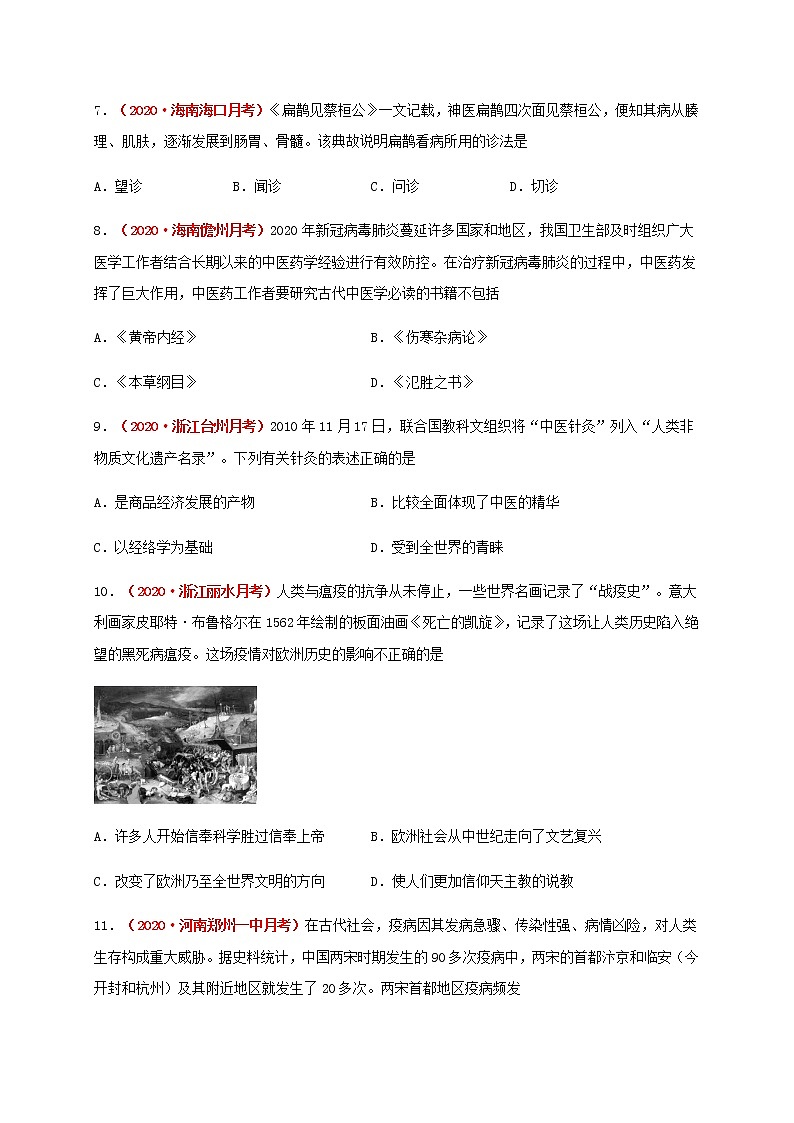 7．（2020·海南海口月考）《扁鹊见蔡桓公》一文记载，神医扁鹊四次面见蔡桓公，便知其病从腠理、肌肤，逐渐发展到肠胃、骨髓。该典故说明扁鹊看病所用的诊法是

A．望诊　　B．闻诊　　C．问诊　　D．切诊

8．（2020·海南儋州月考）2020年新冠病毒肺炎蔓延许多国家和地区，我国卫生部及时组织广大医学工作者结合长期以来的中医药学经验进行有效防控。在治疗新冠病毒肺炎的过程中，中医药发挥了巨大作用，中医药工作者要研究古代中医学必读的书籍不包括

A．《黄帝内经》　　B．《伤寒杂病论》

C．《本草纲目》　　D．《氾胜之书》

9．（2020·浙江台州月考）2010年11月17日，联合国教科文组织将“中医针灸”列入“人类非物质文化遗产名录”。下列有关针灸的表述正确的是

A．是商品经济发展的产物　　B．比较全面体现了中医的精华

C．以经络学为基础　　D．受到全世界的青睐

10．（2020·浙江丽水月考）人类与瘟疫的抗争从未停止，一些世界名画记录了“战疫史”。意大利画家皮耶特·布鲁格尔在1562年绘制的板面油画《死亡的凯旋》，记录了这场让人类历史陷入绝望的黑死病瘟疫。这场疫情对欧洲历史的影响不正确的是

A．许多人开始信奉科学胜过信奉上帝　　B．欧洲社会从中世纪走向了文艺复兴

C．改变了欧洲乃至全世界文明的方向　　D．使人们更加信仰天主教的说教

11．（2020·河南郑州一中月考）在古代社会，疫病因其发病急骤、传染性强、病情凶险，对人类生存构成重大威胁。据史料统计，中国两宋时期发生的90多次疫病中，两宋的首都汴京和临安（今开封和杭州）及其附近地区就发生了20多次。两宋首都地区疫病频发